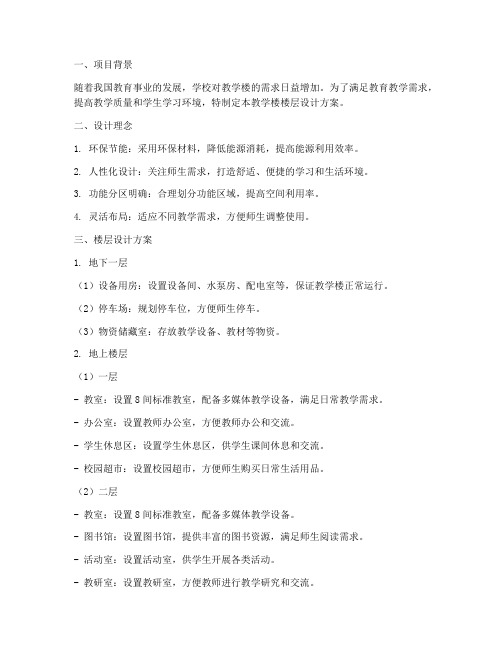 一、项目背景

随着我国教育事业的发展，学校对教学楼的需求日益增加。为了满足教育教学需求，提高教学质量和学生学习环境，特制定本教学楼楼层设计方案。

二、设计理念

1. 环保节能：采用环保材料，降低能源消耗，提高能源利用效率。

2. 人性化设计：关注师生需求，打造舒适、便捷的学习和生活环境。

3. 功能分区明确：合理划分功能区域，提高空间利用率。

4. 灵活布局：适应不同教学需求，方便师生调整使用。

三、楼层设计方案

1. 地下一层

（1）设备用房：设置设备间、水泵房、配电室等，保证教学楼正常运行。

（2）停车场：规划停车位，方便师生停车。

（3）物资储藏室：存放教学设备、教材等物资。

2. 地上楼层

（1）一层

- 教室：设置 8 间标准教室，配备多媒体教学设备，满足日常教学需求。

- 办公室：设置教师办公室，方便教师办公和交流。

- 学生休息区：设置学生休息区，供学生课间休息和交流。

- 校园超市：设置校园超市，方便师生购买日常生活用品。

（2）二层

- 教室：设置 8 间标准教室，配备多媒体教学设备。

- 图书馆：设置图书馆，提供丰富的图书资源，满足师生阅读需求。

- 活动室：设置活动室，供学生开展各类活动。

- 教研室：设置教研室，方便教师进行教学研究和交流。